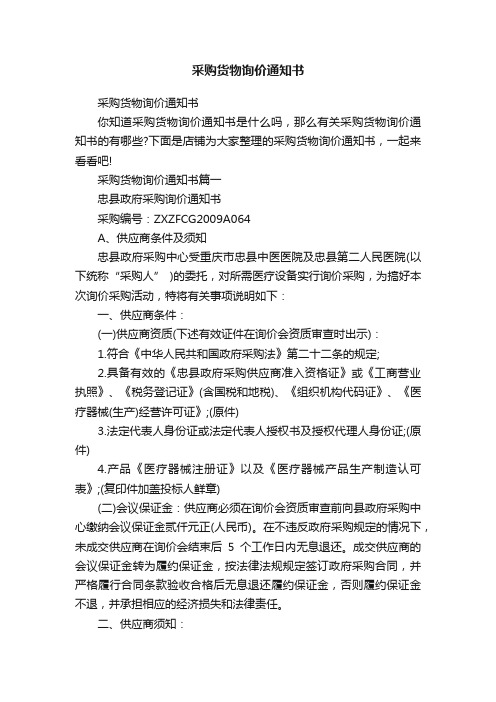 采购货物询价通知书

采购货物询价通知书

你知道采购货物询价通知书是什么吗，那么有关采购货物询价通知书的有哪些?下面是店铺为大家整理的采购货物询价通知书，一起来看看吧!

采购货物询价通知书篇一

忠县政府采购询价通知书

采购编号：ZXZFCG2009A064

A、供应商条件及须知

忠县政府采购中心受重庆市忠县中医医院及忠县第二人民医院(以下统称“采购人” )的委托，对所需医疗设备实行询价采购，为搞好本次询价采购活动，特将有关事项说明如下：

一、供应商条件：

(一)供应商资质(下述有效证件在询价会资质审查时出示)：

1.符合《中华人民共和国政府采购法》第二十二条的规定;

2.具备有效的《忠县政府采购供应商准入资格证》或《工商营业执照》、《税务登记证》(含国税和地税)、《组织机构代码证》、《医疗器械(生产)经营许可证》;(原件)

3.法定代表人身份证或法定代表人授权书及授权代理人身份证;(原件)

4.产品《医疗器械注册证》以及《医疗器械产品生产制造认可表》;(复印件加盖投标人鲜章)

(二)会议保证金：供应商必须在询价会资质审查前向县政府采购中心缴纳会议保证金贰仟元正(人民币)。在不违反政府采购规定的情况下，未成交供应商在询价会结束后 5 个工作日内无息退还。成交供应商的会议保证金转为履约保证金，按法律法规规定签订政府采购合同，并严格履行合同条款验收合格后无息退还履约保证金，否则履约保证金不退，并承担相应的经济损失和法律责任。

二、供应商须知：